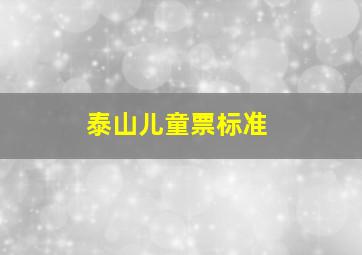 泰山儿童票标准